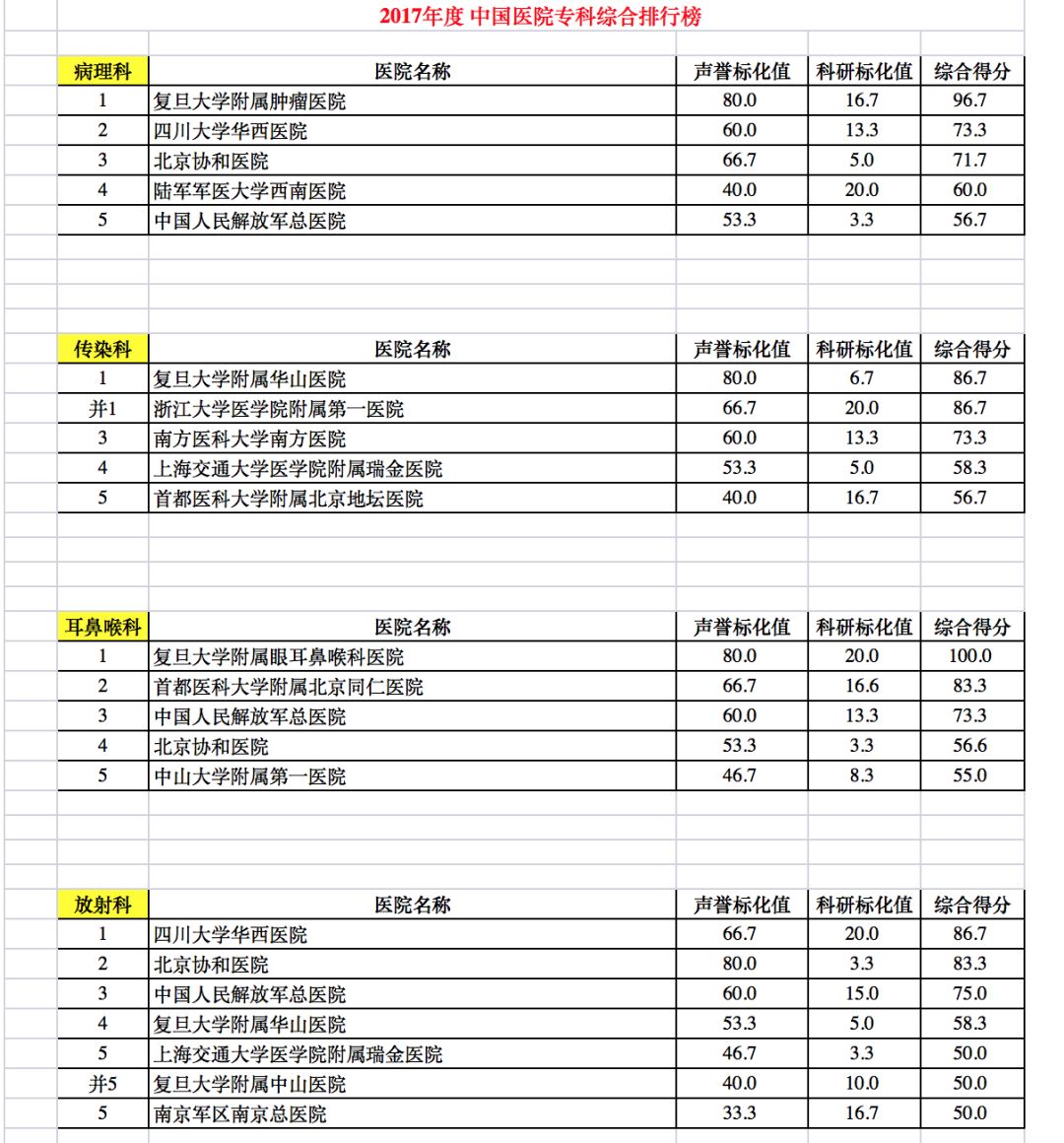 2017年度 中国医院专科综合排行榜

| 病理科 | 医院名称 | 声誉标化值 | 科研标化值 | 综合得分 |
|---|---|---|---|---|
| 1 | 复旦大学附属肿瘤医院 | 80.0 | 16.7 | 96.7 |
| 2 | 四川大学华西医院 | 60.0 | 13.3 | 73.3 |
| 3 | 北京协和医院 | 66.7 | 5.0 | 71.7 |
| 4 | 陆军军医大学西南医院 | 40.0 | 20.0 | 60.0 |
| 5 | 中国人民解放军总医院 | 53.3 | 3.3 | 56.7 |

| 传染科 | 医院名称 | 声誉标化值 | 科研标化值 | 综合得分 |
|---|---|---|---|---|
| 1 | 复旦大学附属华山医院 | 80.0 | 6.7 | 86.7 |
| 并1 | 浙江大学医学院附属第一医院 | 66.7 | 20.0 | 86.7 |
| 3 | 南方医科大学南方医院 | 60.0 | 13.3 | 73.3 |
| 4 | 上海交通大学医学院附属瑞金医院 | 53.3 | 5.0 | 58.3 |
| 5 | 首都医科大学附属北京地坛医院 | 40.0 | 16.7 | 56.7 |

| 耳鼻喉科 | 医院名称 | 声誉标化值 | 科研标化值 | 综合得分 |
|---|---|---|---|---|
| 1 | 复旦大学附属眼耳鼻喉科医院 | 80.0 | 20.0 | 100.0 |
| 2 | 首都医科大学附属北京同仁医院 | 66.7 | 16.6 | 83.3 |
| 3 | 中国人民解放军总医院 | 60.0 | 13.3 | 73.3 |
| 4 | 北京协和医院 | 53.3 | 3.3 | 56.6 |
| 5 | 中山大学附属第一医院 | 46.7 | 8.3 | 55.0 |

| 放射科 | 医院名称 | 声誉标化值 | 科研标化值 | 综合得分 |
|---|---|---|---|---|
| 1 | 四川大学华西医院 | 66.7 | 20.0 | 86.7 |
| 2 | 北京协和医院 | 80.0 | 3.3 | 83.3 |
| 3 | 中国人民解放军总医院 | 60.0 | 15.0 | 75.0 |
| 4 | 复旦大学附属华山医院 | 53.3 | 5.0 | 58.3 |
| 5 | 上海交通大学医学院附属瑞金医院 | 46.7 | 3.3 | 50.0 |
| 并5 | 复旦大学附属中山医院 | 40.0 | 10.0 | 50.0 |
| 5 | 南京军区南京总医院 | 33.3 | 16.7 | 50.0 |